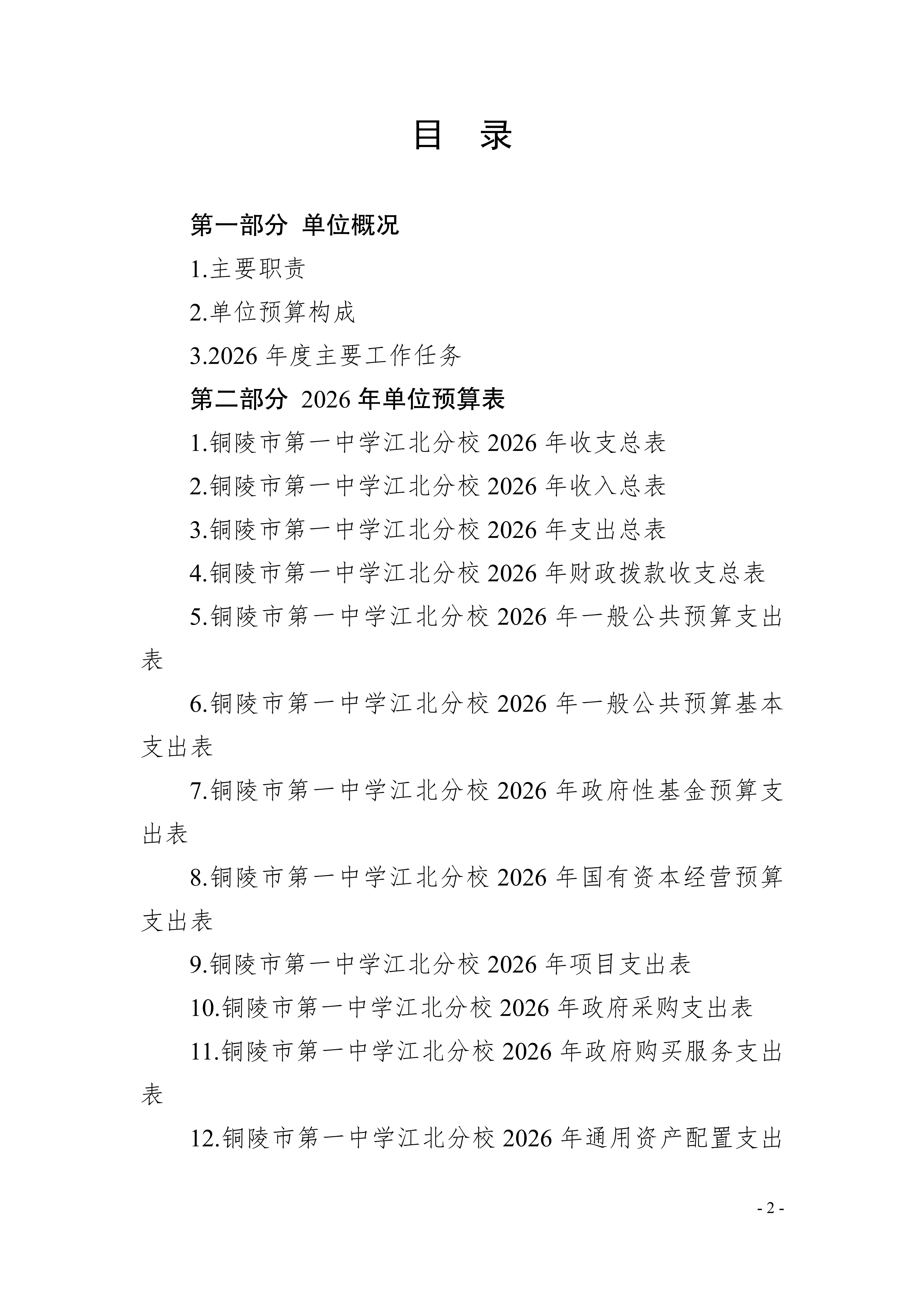 目　录

第一部分 单位概况

1.主要职责

2.单位预算构成

3.2026 年度主要工作任务

第二部分 2026 年单位预算表

1.铜陵市第一中学江北分校 2026 年收支总表

2.铜陵市第一中学江北分校 2026 年收入总表

3.铜陵市第一中学江北分校 2026 年支出总表

4.铜陵市第一中学江北分校 2026 年财政拨款收支总表

5.铜陵市第一中学江北分校 2026 年一般公共预算支出表

6.铜陵市第一中学江北分校 2026 年一般公共预算基本支出表

7.铜陵市第一中学江北分校 2026 年政府性基金预算支出表

8.铜陵市第一中学江北分校 2026 年国有资本经营预算支出表

9.铜陵市第一中学江北分校 2026 年项目支出表

10.铜陵市第一中学江北分校 2026 年政府采购支出表

11.铜陵市第一中学江北分校 2026 年政府购买服务支出表

12.铜陵市第一中学江北分校 2026 年通用资产配置支出

- 2 -